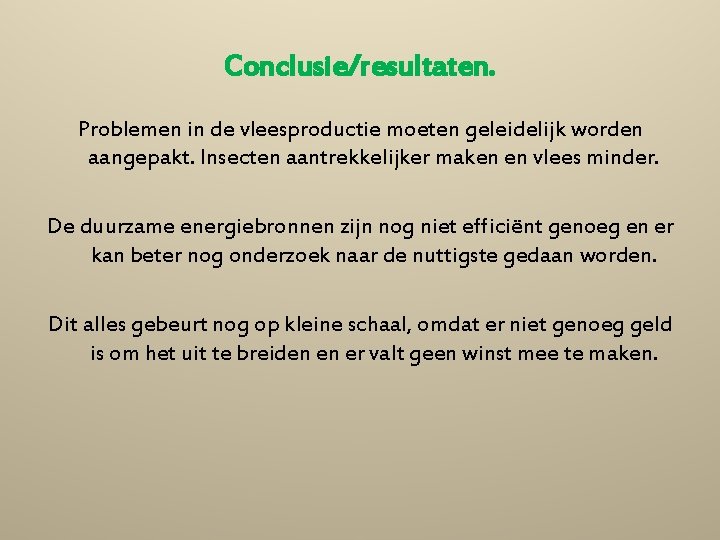 Conclusie/resultaten.

Problemen in de vleesproductie moeten geleidelijk worden aangepakt. Insecten aantrekkelijker maken en vlees minder.

De duurzame energiebronnen zijn nog niet efficiënt genoeg en er kan beter nog onderzoek naar de nuttigste gedaan worden.

Dit alles gebeurt nog op kleine schaal, omdat er niet genoeg geld is om het uit te breiden en er valt geen winst mee te maken.